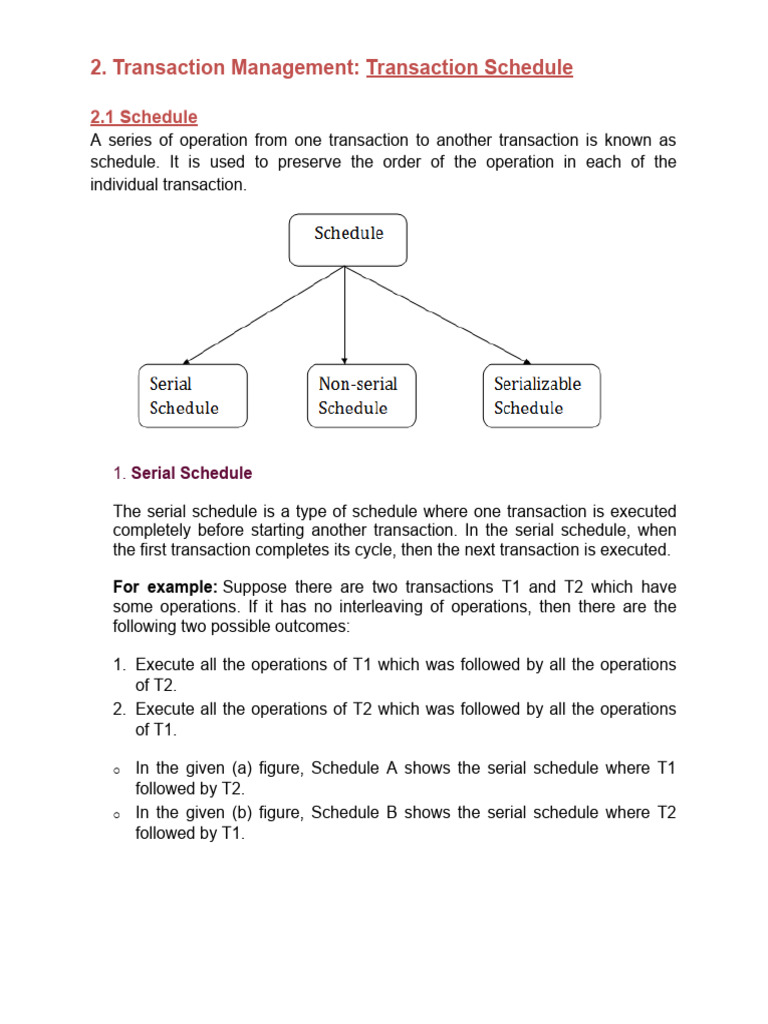 2. Transaction Management: Transaction Schedule

2.1 Schedule
A series of operation from one transaction to another transaction is known as schedule. It is used to preserve the order of the operation in each of the individual transaction.

Schedule

Serial Schedule

Non-serial Schedule

Serializable Schedule

1. Serial Schedule

The serial schedule is a type of schedule where one transaction is executed completely before starting another transaction. In the serial schedule, when the first transaction completes its cycle, then the next transaction is executed.

For example: Suppose there are two transactions T1 and T2 which have some operations. If it has no interleaving of operations, then there are the following two possible outcomes:

1. Execute all the operations of T1 which was followed by all the operations of T2.
2. Execute all the operations of T2 which was followed by all the operations of T1.

o In the given (a) figure, Schedule A shows the serial schedule where T1 followed by T2.
o In the given (b) figure, Schedule B shows the serial schedule where T2 followed by T1.